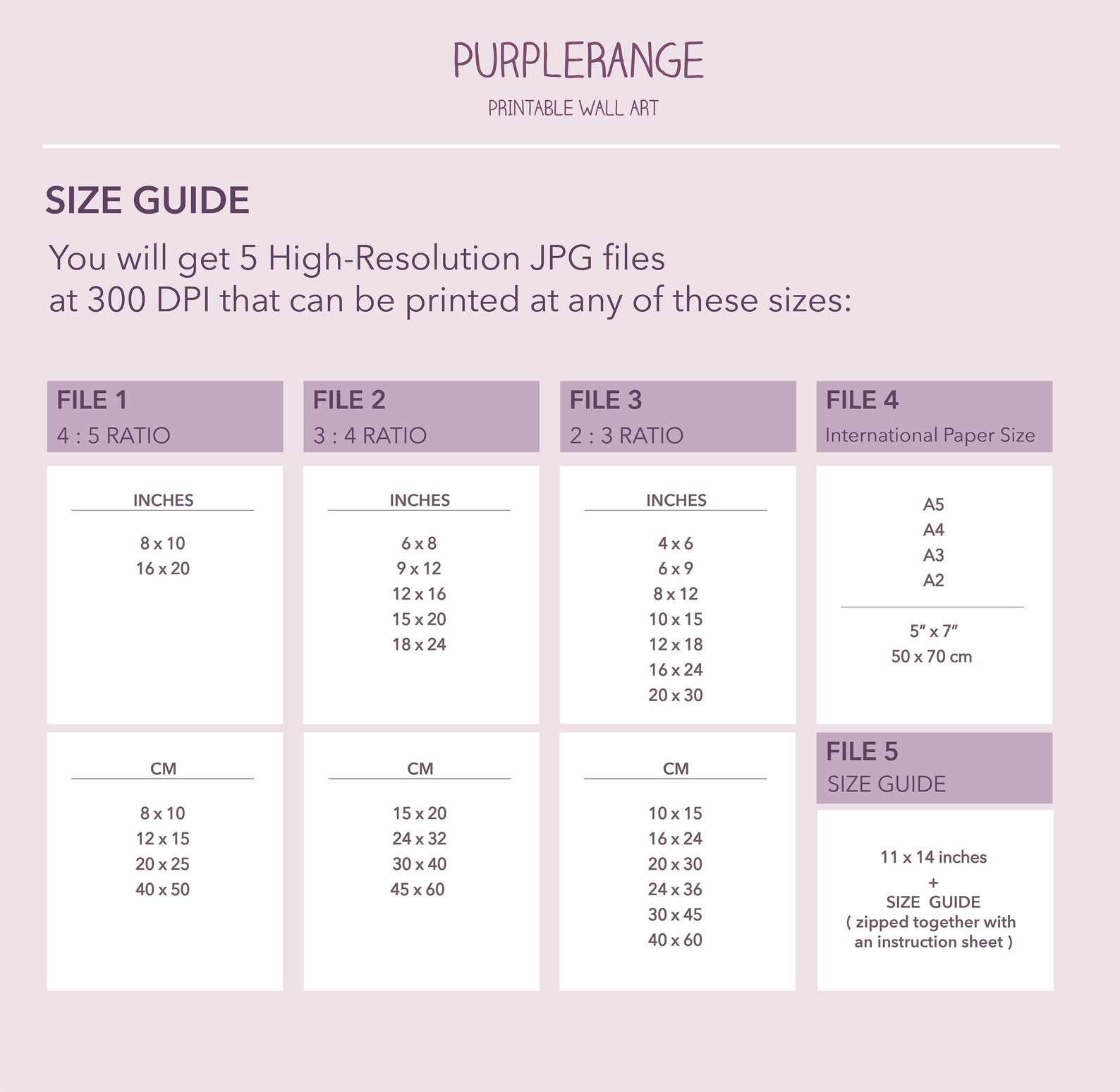 PURPLERANGE

PRINTABLE WALL ART

SIZE GUIDE

You will get 5 High-Resolution JPG files at 300 DPI that can be printed at any of these sizes:

FILE 1
4 : 5 RATIO

INCHES

8 x 10
16 x 20

CM

8 x 10
12 x 15
20 x 25
40 x 50

FILE 2
3 : 4 RATIO

INCHES

6 x 8
9 x 12
12 x 16
15 x 20
18 x 24

CM

15 x 20
24 x 32
30 x 40
45 x 60

FILE 3
2 : 3 RATIO

INCHES

4 x 6
6 x 9
8 x 12
10 x 15
12 x 18
16 x 24
20 x 30

CM

10 x 15
16 x 24
20 x 30
24 x 36
30 x 45
40 x 60

FILE 4
International Paper Size

A5
A4
A3
A2

5" x 7"
50 x 70 cm

FILE 5
SIZE GUIDE

11 x 14 inches
+
SIZE GUIDE
( zipped together with an instruction sheet )